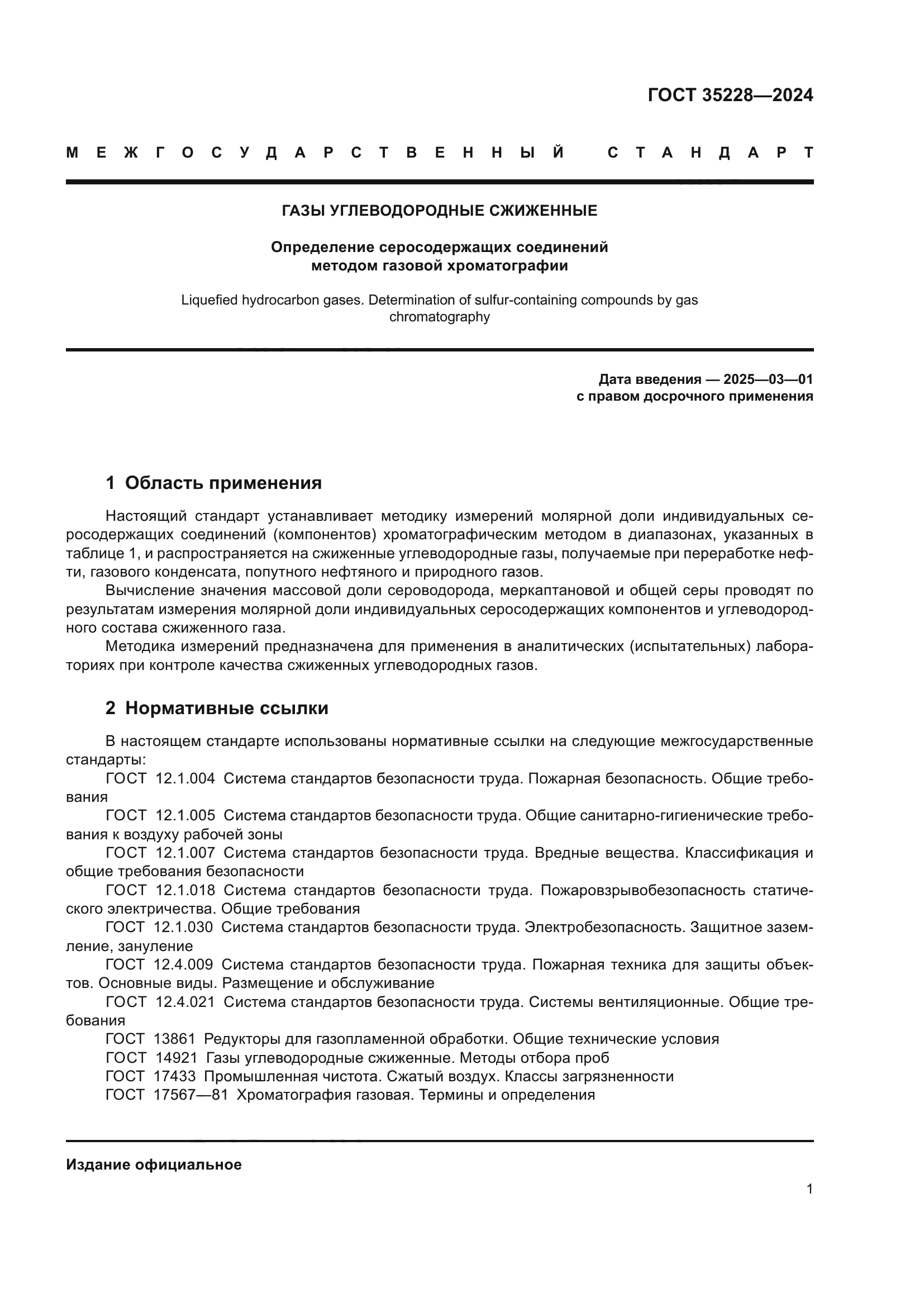 ГОСТ 35228—2024

МЕЖГОСУДАРСТВЕННЫЙ СТАНДАРТ

ГАЗЫ УГЛЕВОДОРОДНЫЕ СЖИЖЕННЫЕ

Определение серосодержащих соединений методом газовой хроматографии

Liquefied hydrocarbon gases. Determination of sulfur-containing compounds by gas chromatography

Дата введения — 2025—03—01
с правом досрочного применения

1 Область применения

Настоящий стандарт устанавливает методику измерений молярной доли индивидуальных серосодержащих соединений (компонентов) хроматографическим методом в диапазонах, указанных в таблице 1, и распространяется на сжиженные углеводородные газы, получаемые при переработке нефти, газового конденсата, попутного нефтяного и природного газов.

Вычисление значения массовой доли сероводорода, меркаптановой и общей серы проводят по результатам измерения молярной доли индивидуальных серосодержащих компонентов и углеводородного состава сжиженного газа.

Методика измерений предназначена для применения в аналитических (испытательных) лабораториях при контроле качества сжиженных углеводородных газов.

2 Нормативные ссылки

В настоящем стандарте использованы нормативные ссылки на следующие межгосударственные стандарты:

ГОСТ 12.1.004 Система стандартов безопасности труда. Пожарная безопасность. Общие требования

ГОСТ 12.1.005 Система стандартов безопасности труда. Общие санитарно-гигиенические требования к воздуху рабочей зоны

ГОСТ 12.1.007 Система стандартов безопасности труда. Вредные вещества. Классификация и общие требования безопасности

ГОСТ 12.1.018 Система стандартов безопасности труда. Пожаровзрывобезопасность статического электричества. Общие требования

ГОСТ 12.1.030 Система стандартов безопасности труда. Электробезопасность. Защитное заземление, зануление

ГОСТ 12.4.009 Система стандартов безопасности труда. Пожарная техника для защиты объектов. Основные виды. Размещение и обслуживание

ГОСТ 12.4.021 Система стандартов безопасности труда. Системы вентиляционные. Общие требования

ГОСТ 13861 Редукторы для газопламенной обработки. Общие технические условия

ГОСТ 14921 Газы углеводородные сжиженные. Методы отбора проб

ГОСТ 17433 Промышленная чистота. Сжатый воздух. Классы загрязненности

ГОСТ 17567—81 Хроматография газовая. Термины и определения

Издание официальное

1